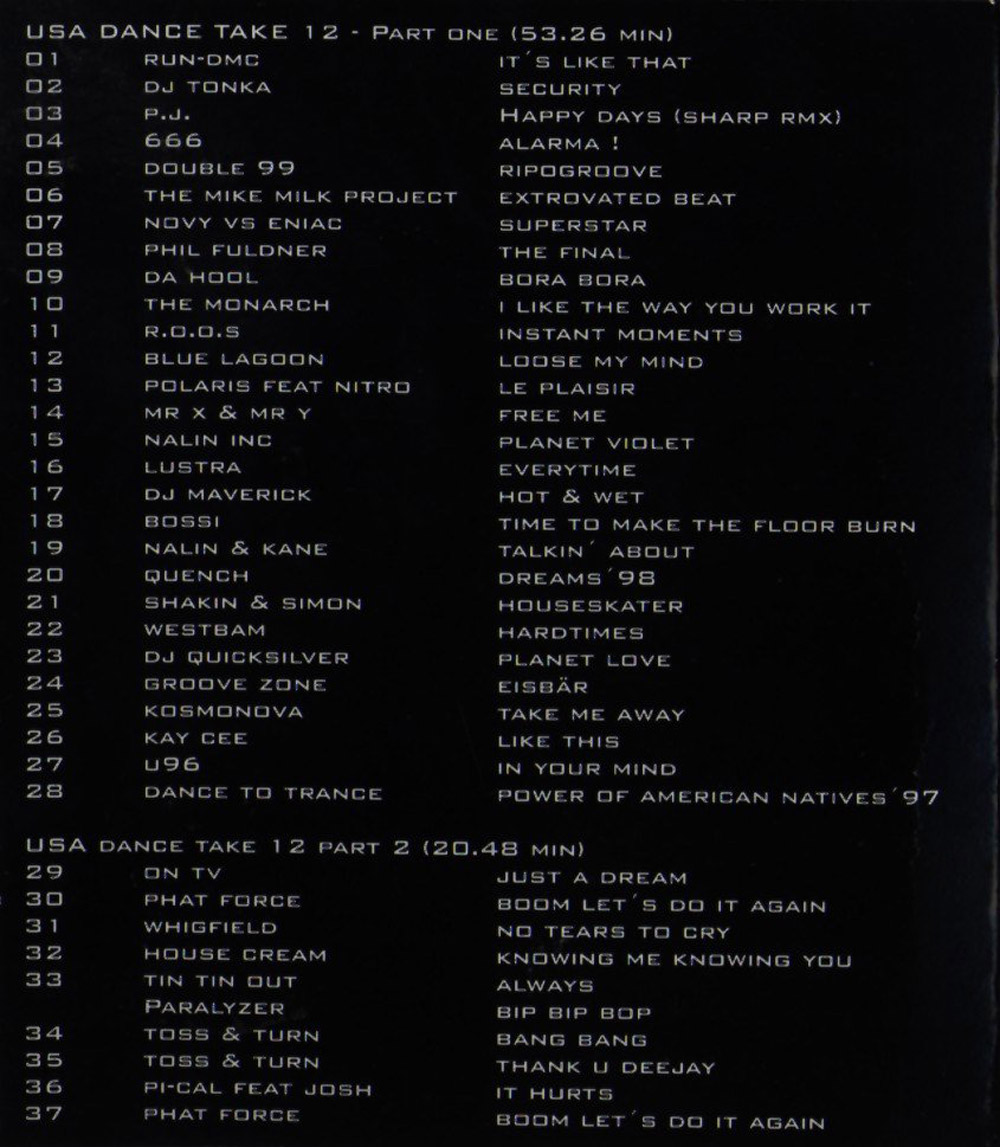 USA DANCE TAKE 12 - PART ONE (53.26 MIN)

| 01 | RUN-DMC | IT´S LIKE THAT |
|---|---|---|
| 02 | DJ TONKA | SECURITY |
| 03 | P.J. | HAPPY DAYS (SHARP RMX) |
| 04 | 666 | ALARMA ! |
| 05 | DOUBLE 99 | RIPOGROOVE |
| 06 | THE MIKE MILK PROJECT | EXTROVATED BEAT |
| 07 | NOVY VS ENIAC | SUPERSTAR |
| 08 | PHIL FULDNER | THE FINAL |
| 09 | DA HOOL | BORA BORA |
| 10 | THE MONARCH | I LIKE THE WAY YOU WORK IT |
| 11 | R.O.O.S | INSTANT MOMENTS |
| 12 | BLUE LAGOON | LOOSE MY MIND |
| 13 | POLARIS FEAT NITRO | LE PLAISIR |
| 14 | MR X & MR Y | FREE ME |
| 15 | NALIN INC | PLANET VIOLET |
| 16 | LUSTRA | EVERYTIME |
| 17 | DJ MAVERICK | HOT & WET |
| 18 | BOSSI | TIME TO MAKE THE FLOOR BURN |
| 19 | NALIN & KANE | TALKIN´ ABOUT |
| 20 | QUENCH | DREAMS´98 |
| 21 | SHAKIN & SIMON | HOUSESKATER |
| 22 | WESTBAM | HARDTIMES |
| 23 | DJ QUICKSILVER | PLANET LOVE |
| 24 | GROOVE ZONE | EISBÄR |
| 25 | KOSMONOVA | TAKE ME AWAY |
| 26 | KAY CEE | LIKE THIS |
| 27 | U96 | IN YOUR MIND |
| 28 | DANCE TO TRANCE | POWER OF AMERICAN NATIVES´97 |

USA DANCE TAKE 12 PART 2 (20.48 MIN)

| 29 | ON TV | JUST A DREAM |
|---|---|---|
| 30 | PHAT FORCE | BOOM LET´S DO IT AGAIN |
| 31 | WHIGFIELD | NO TEARS TO CRY |
| 32 | HOUSE CREAM | KNOWING ME KNOWING YOU |
| 33 | TIN TIN OUT | ALWAYS |
| | PARALYZER | BIP BIP BOP |
| 34 | TOSS & TURN | BANG BANG |
| 35 | TOSS & TURN | THANK U DEEJAY |
| 36 | PI-CAL FEAT JOSH | IT HURTS |
| 37 | PHAT FORCE | BOOM LET´S DO IT AGAIN |